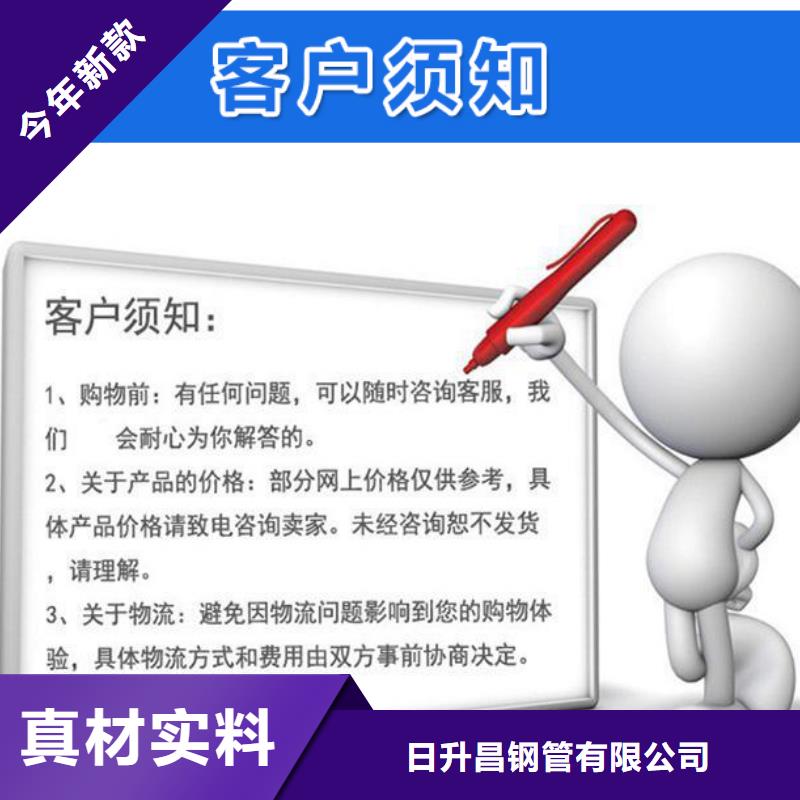 今年新款

客户须知

客户须知：

1、购物前：有任何问题，可以随时咨询客服，我们　　会耐心为你解答的。

2、关于产品的价格：部分网上价格仅供参考，具体产品价格请致电咨询卖家。未经咨询恕不发货，请理解。

3、关于物流：避免因物流问题影响到您的购物体验，具体物流方式和费用由双方事前协商决定。

真材实料

日升昌钢管有限公司